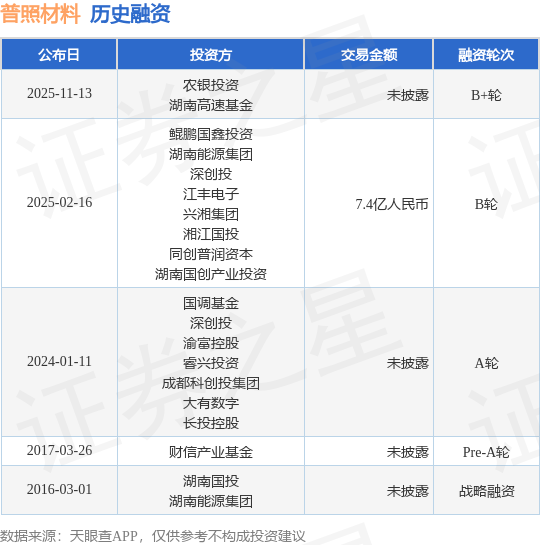 普照材料 历史融资

| 公布日 | 投资方 | 交易金额 | 融资轮次 |
|---|---|---|---|
| 2025-11-13 | 农银投资 湖南高速基金 | 未披露 | B+轮 |
| 2025-02-16 | 鲲鹏国鑫投资 湖南能源集团 深创投 江丰电子 兴湘集团 湘江国投 同创普润资本 湖南国创产业投资 | 7.4亿人民币 | B轮 |
| 2024-01-11 | 国调基金 深创投 渝富控股 睿兴投资 成都科创投集团 大有数字 长投控股 | 未披露 | A轮 |
| 2017-03-26 | 财信产业基金 | 未披露 | Pre-A轮 |
| 2016-03-01 | 湖南国投 湖南能源集团 | 未披露 | 战略融资 |

数据来源：天眼查APP，仅供参考不构成投资建议

证券之星